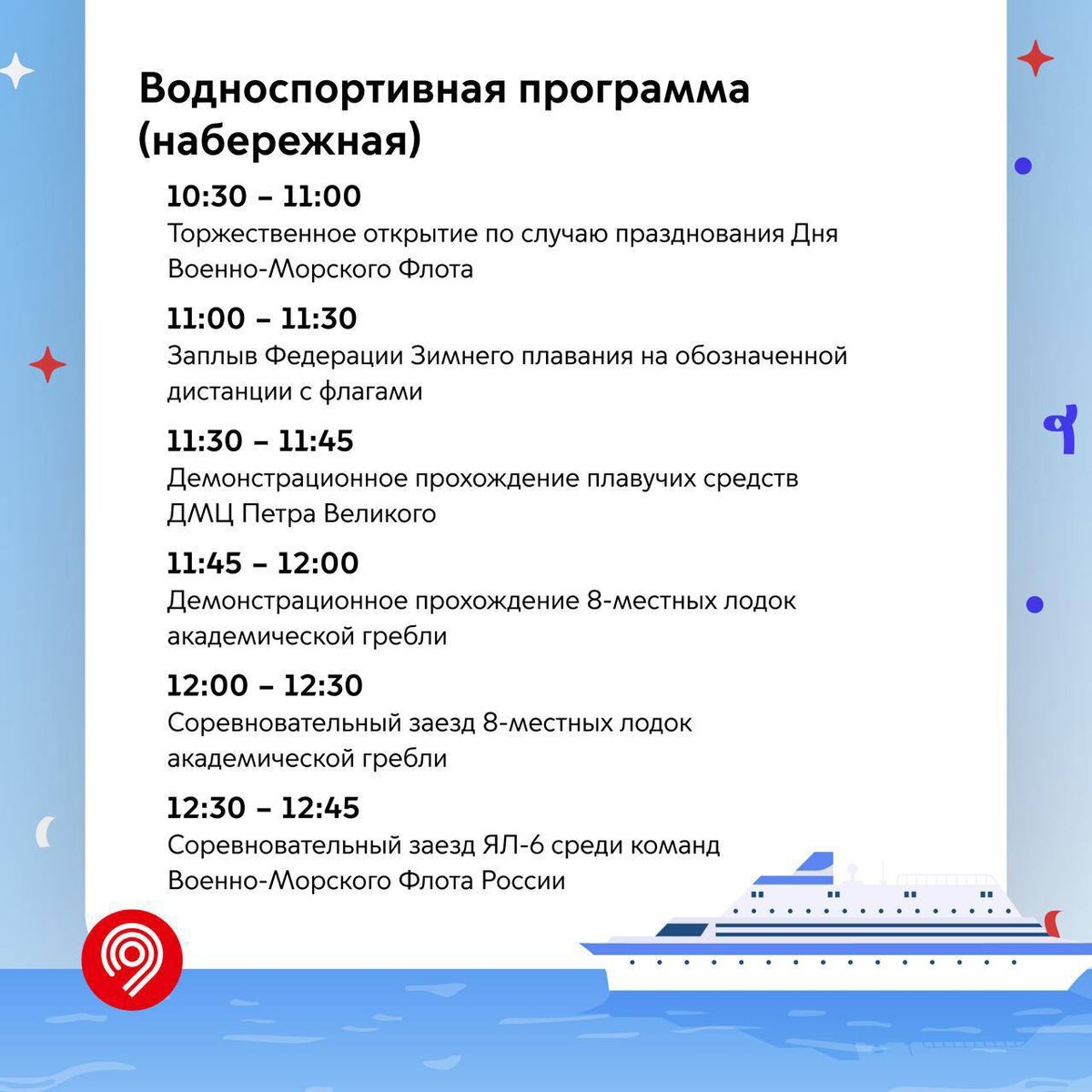 Водноспортивная программа (набережная)

10:30 – 11:00
Торжественное открытие по случаю празднования Дня Военно-Морского Флота

11:00 – 11:30
Заплыв Федерации Зимнего плавания на обозначенной дистанции с флагами

11:30 – 11:45
Демонстрационное прохождение плавучих средств ДМЦ Петра Великого

11:45 – 12:00
Демонстрационное прохождение 8-местных лодок академической гребли

12:00 – 12:30
Соревновательный заезд 8-местных лодок академической гребли

12:30 – 12:45
Соревновательный заезд ЯЛ-6 среди команд Военно-Морского Флота России